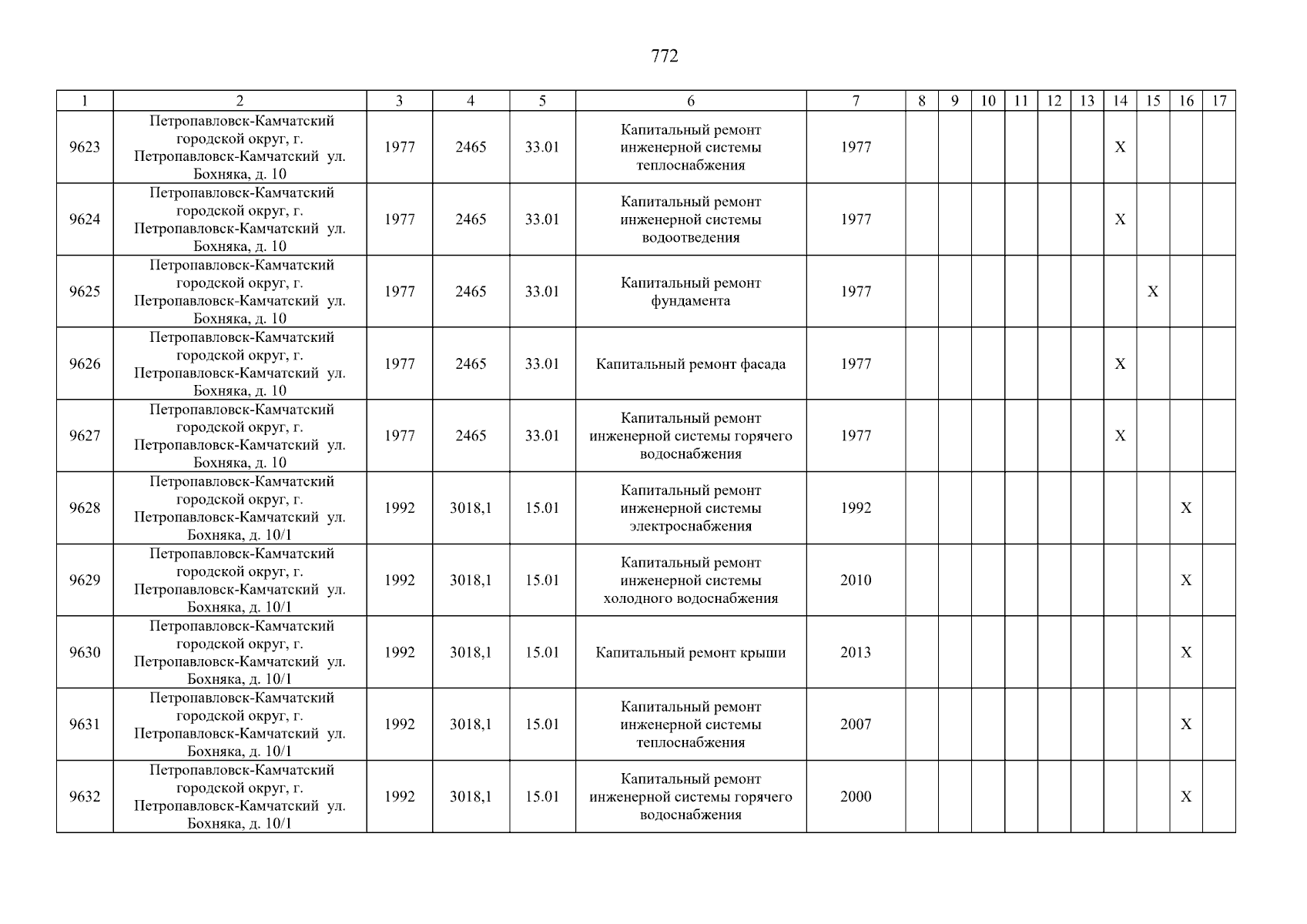 772

| 1 | 2 | 3 | 4 | 5 | 6 | 7 | 8 | 9 | 10 | 11 | 12 | 13 | 14 | 15 | 16 | 17 |
|---|---|---|---|---|---|---|---|---|---|---|---|---|---|---|---|---|
| 9623 | Петропавловск-Камчатский городской округ, г. Петропавловск-Камчатский ул. Бохняка, д. 10 | 1977 | 2465 | 33.01 | Капитальный ремонт инженерной системы теплоснабжения | 1977 | | | | | | | X | | | |
| 9624 | Петропавловск-Камчатский городской округ, г. Петропавловск-Камчатский ул. Бохняка, д. 10 | 1977 | 2465 | 33.01 | Капитальный ремонт инженерной системы водоотведения | 1977 | | | | | | | X | | | |
| 9625 | Петропавловск-Камчатский городской округ, г. Петропавловск-Камчатский ул. Бохняка, д. 10 | 1977 | 2465 | 33.01 | Капитальный ремонт фундамента | 1977 | | | | | | | | X | | |
| 9626 | Петропавловск-Камчатский городской округ, г. Петропавловск-Камчатский ул. Бохняка, д. 10 | 1977 | 2465 | 33.01 | Капитальный ремонт фасада | 1977 | | | | | | | X | | | |
| 9627 | Петропавловск-Камчатский городской округ, г. Петропавловск-Камчатский ул. Бохняка, д. 10 | 1977 | 2465 | 33.01 | Капитальный ремонт инженерной системы горячего водоснабжения | 1977 | | | | | | | X | | | |
| 9628 | Петропавловск-Камчатский городской округ, г. Петропавловск-Камчатский ул. Бохняка, д. 10/1 | 1992 | 3018,1 | 15.01 | Капитальный ремонт инженерной системы электроснабжения | 1992 | | | | | | | | | X | |
| 9629 | Петропавловск-Камчатский городской округ, г. Петропавловск-Камчатский ул. Бохняка, д. 10/1 | 1992 | 3018,1 | 15.01 | Капитальный ремонт инженерной системы холодного водоснабжения | 2010 | | | | | | | | | X | |
| 9630 | Петропавловск-Камчатский городской округ, г. Петропавловск-Камчатский ул. Бохняка, д. 10/1 | 1992 | 3018,1 | 15.01 | Капитальный ремонт крыши | 2013 | | | | | | | | | X | |
| 9631 | Петропавловск-Камчатский городской округ, г. Петропавловск-Камчатский ул. Бохняка, д. 10/1 | 1992 | 3018,1 | 15.01 | Капитальный ремонт инженерной системы теплоснабжения | 2007 | | | | | | | | | X | |
| 9632 | Петропавловск-Камчатский городской округ, г. Петропавловск-Камчатский ул. Бохняка, д. 10/1 | 1992 | 3018,1 | 15.01 | Капитальный ремонт инженерной системы горячего водоснабжения | 2000 | | | | | | | | | X | |